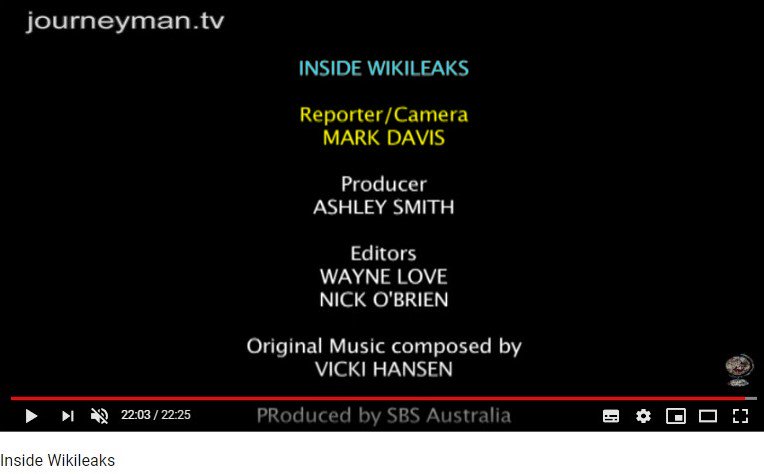 journeyman.tv

INSIDE WIKILEAKS

Reporter/Camera
MARK DAVIS

Producer
ASHLEY SMITH

Editors
WAYNE LOVE
NICK O'BRIEN

Original Music composed by
VICKI HANSEN

22:03 / 22:25

PRoduced by SBS Australia

Inside Wikileaks